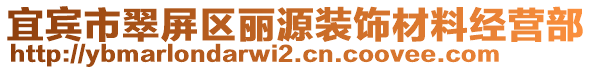 宜宾市翠屏区丽源装饰材料经营部
http://ybmarlondarwi2.cn.coovee.com